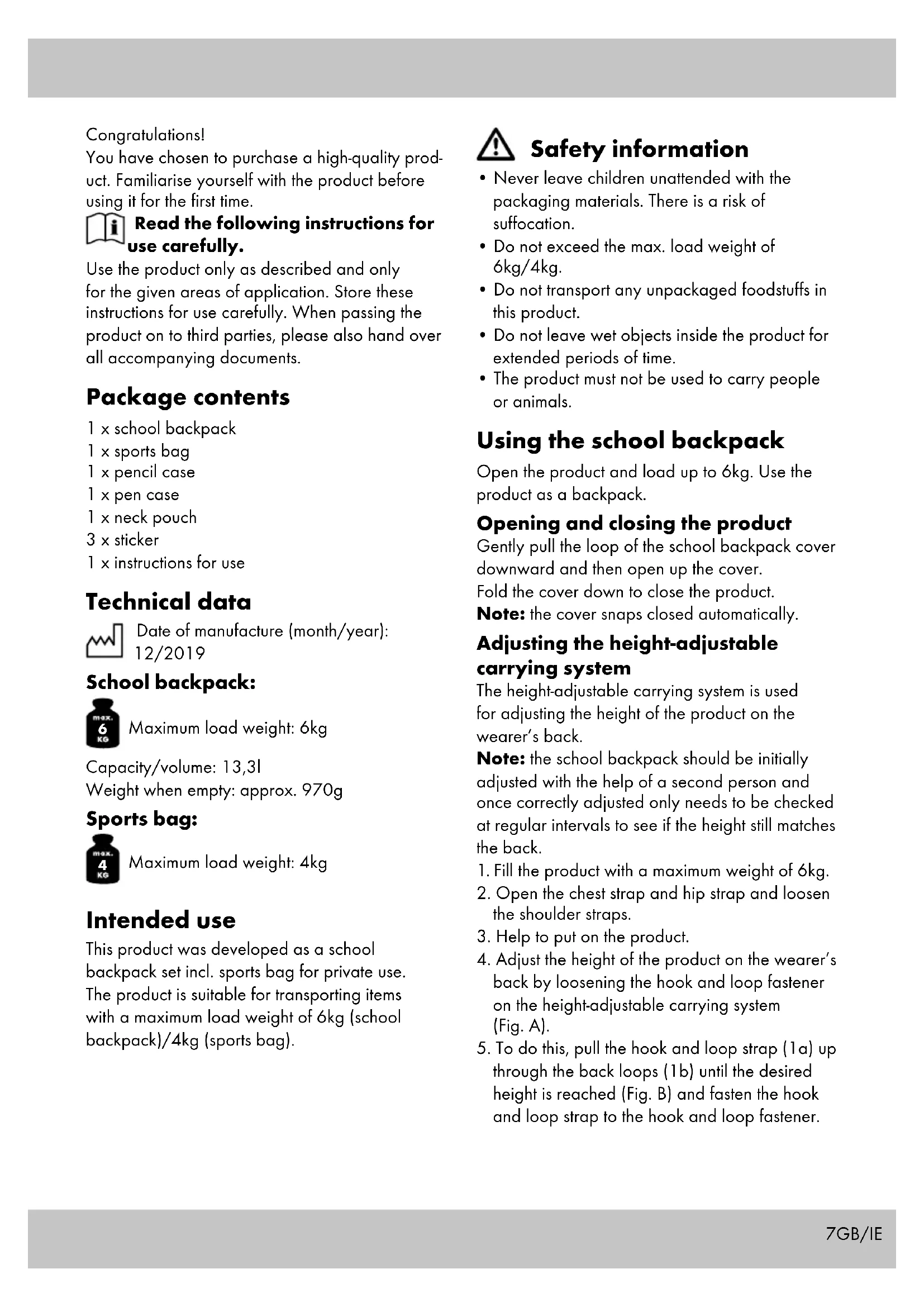 Congratulations!
You have chosen to purchase a high-quality product. Familiarise yourself with the product before using it for the first time.

Read the following instructions for use carefully.

Use the product only as described and only for the given areas of application. Store these instructions for use carefully. When passing the product on to third parties, please also hand over all accompanying documents.

Package contents

1 x school backpack
1 x sports bag
1 x pencil case
1 x pen case
1 x neck pouch
3 x sticker
1 x instructions for use

Technical data

Date of manufacture (month/year): 12/2019

School backpack:

max. 6 KG Maximum load weight: 6kg

Capacity/volume: 13,3l
Weight when empty: approx. 970g

Sports bag:

max. 4 KG Maximum load weight: 4kg

Intended use

This product was developed as a school backpack set incl. sports bag for private use. The product is suitable for transporting items with a maximum load weight of 6kg (school backpack)/4kg (sports bag).

Safety information

• Never leave children unattended with the packaging materials. There is a risk of suffocation.
• Do not exceed the max. load weight of 6kg/4kg.
• Do not transport any unpackaged foodstuffs in this product.
• Do not leave wet objects inside the product for extended periods of time.
• The product must not be used to carry people or animals.

Using the school backpack

Open the product and load up to 6kg. Use the product as a backpack.

Opening and closing the product

Gently pull the loop of the school backpack cover downward and then open up the cover.
Fold the cover down to close the product.
Note: the cover snaps closed automatically.

Adjusting the height-adjustable carrying system

The height-adjustable carrying system is used for adjusting the height of the product on the wearer's back.
Note: the school backpack should be initially adjusted with the help of a second person and once correctly adjusted only needs to be checked at regular intervals to see if the height still matches the back.
1. Fill the product with a maximum weight of 6kg.
2. Open the chest strap and hip strap and loosen the shoulder straps.
3. Help to put on the product.
4. Adjust the height of the product on the wearer's back by loosening the hook and loop fastener on the height-adjustable carrying system (Fig. A).
5. To do this, pull the hook and loop strap (1a) up through the back loops (1b) until the desired height is reached (Fig. B) and fasten the hook and loop strap to the hook and loop fastener.

7GB/IE